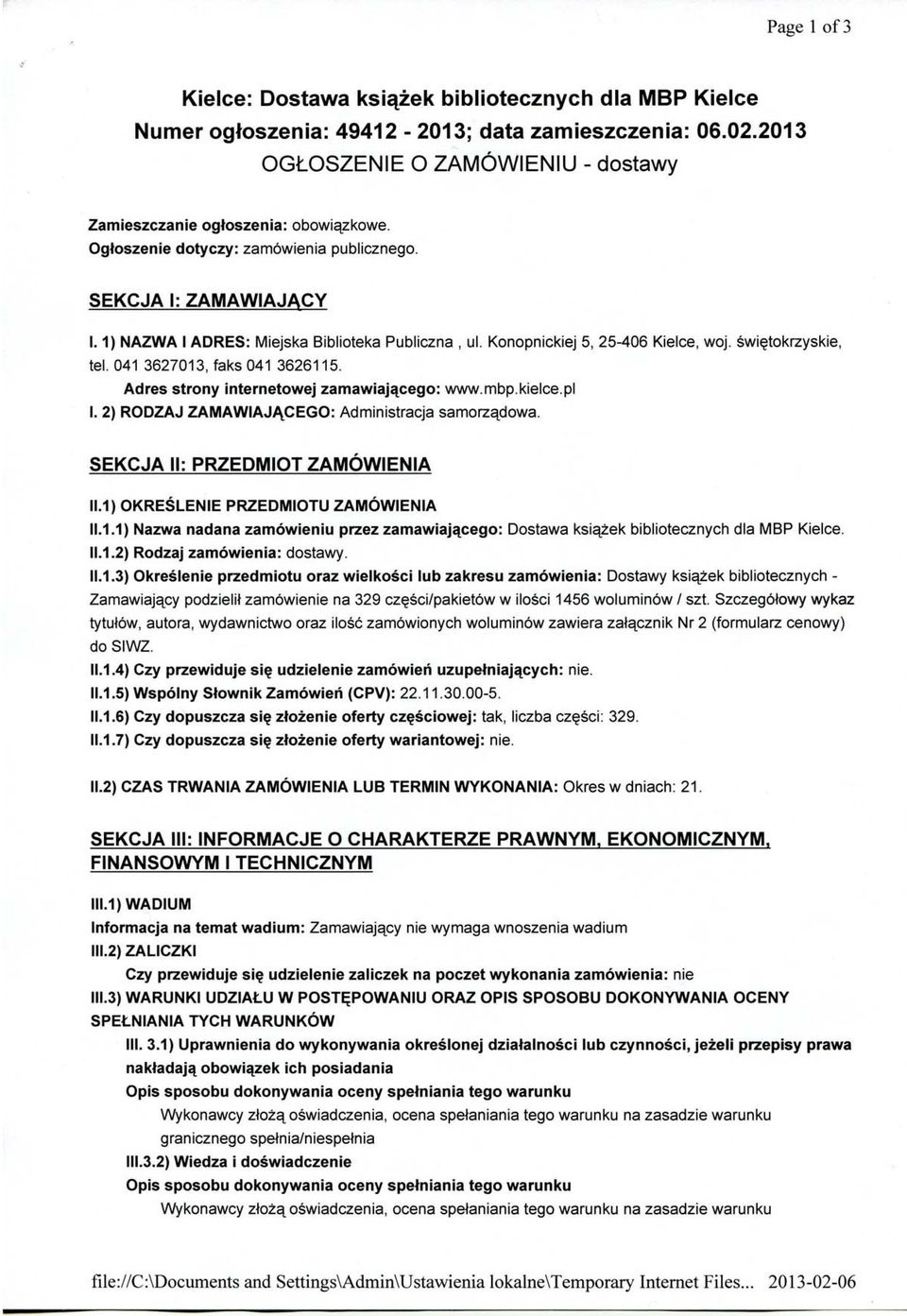 Page 1 of 3

Kielce: Dostawa książek bibliotecznych dla MBP Kielce
Numer ogłoszenia: 49412 - 2013; data zamieszczenia: 06.02.2013
OGŁOSZENIE O ZAMÓWIENIU - dostawy

Zamieszczanie ogłoszenia: obowiązkowe.
Ogłoszenie dotyczy: zamówienia publicznego.

SEKCJA I: ZAMAWIAJĄCY

I. 1) NAZWA I ADRES: Miejska Biblioteka Publiczna , ul. Konopnickiej 5, 25-406 Kielce, woj. świętokrzyskie, tel. 041 3627013, faks 041 3626115.
Adres strony internetowej zamawiającego: www.mbp.kielce.pl
I. 2) RODZAJ ZAMAWIAJĄCEGO: Administracja samorządowa.

SEKCJA II: PRZEDMIOT ZAMÓWIENIA

II.1) OKREŚLENIE PRZEDMIOTU ZAMÓWIENIA
II.1.1) Nazwa nadana zamówieniu przez zamawiającego: Dostawa książek bibliotecznych dla MBP Kielce.
II.1.2) Rodzaj zamówienia: dostawy.
II.1.3) Określenie przedmiotu oraz wielkości lub zakresu zamówienia: Dostawy książek bibliotecznych - Zamawiający podzielił zamówienie na 329 części/pakietów w ilości 1456 woluminów / szt. Szczegółowy wykaz tytułów, autora, wydawnictwo oraz ilość zamówionych woluminów zawiera załącznik Nr 2 (formularz cenowy) do SIWZ.
II.1.4) Czy przewiduje się udzielenie zamówień uzupełniających: nie.
II.1.5) Wspólny Słownik Zamówień (CPV): 22.11.30.00-5.
II.1.6) Czy dopuszcza się złożenie oferty częściowej: tak, liczba części: 329.
II.1.7) Czy dopuszcza się złożenie oferty wariantowej: nie.

II.2) CZAS TRWANIA ZAMÓWIENIA LUB TERMIN WYKONANIA: Okres w dniach: 21.

SEKCJA III: INFORMACJE O CHARAKTERZE PRAWNYM, EKONOMICZNYM, FINANSOWYM I TECHNICZNYM

III.1) WADIUM
Informacja na temat wadium: Zamawiający nie wymaga wnoszenia wadium
III.2) ZALICZKI
Czy przewiduje się udzielenie zaliczek na poczet wykonania zamówienia: nie
III.3) WARUNKI UDZIAŁU W POSTĘPOWANIU ORAZ OPIS SPOSOBU DOKONYWANIA OCENY SPEŁNIANIA TYCH WARUNKÓW
III. 3.1) Uprawnienia do wykonywania określonej działalności lub czynności, jeżeli przepisy prawa nakładają obowiązek ich posiadania
Opis sposobu dokonywania oceny spełniania tego warunku
Wykonawcy złożą oświadczenia, ocena spełaniania tego warunku na zasadzie warunku granicznego spełnia/niespełnia
III.3.2) Wiedza i doświadczenie
Opis sposobu dokonywania oceny spełniania tego warunku
Wykonawcy złożą oświadczenia, ocena spełaniania tego warunku na zasadzie warunku

file://C:\Documents and Settings\Admin\Ustawienia lokalne\Temporary Internet Files... 2013-02-06